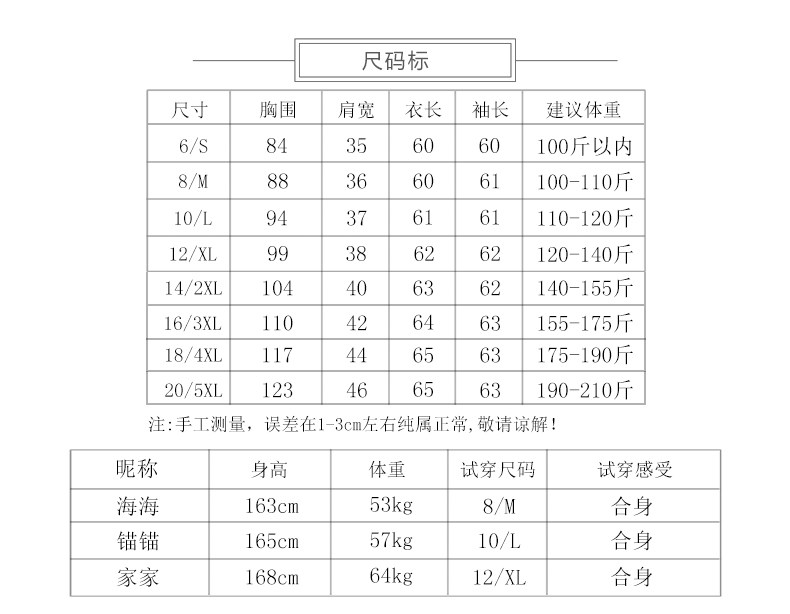 尺码标

| 尺寸 | 胸围 | 肩宽 | 衣长 | 袖长 | 建议体重 |
|---|---|---|---|---|---|
| 6/S | 84 | 35 | 60 | 60 | 100斤以内 |
| 8/M | 88 | 36 | 60 | 61 | 100-110斤 |
| 10/L | 94 | 37 | 61 | 61 | 110-120斤 |
| 12/XL | 99 | 38 | 62 | 62 | 120-140斤 |
| 14/2XL | 104 | 40 | 63 | 62 | 140-155斤 |
| 16/3XL | 110 | 42 | 64 | 63 | 155-175斤 |
| 18/4XL | 117 | 44 | 65 | 63 | 175-190斤 |
| 20/5XL | 123 | 46 | 65 | 63 | 190-210斤 |

注:手工测量，误差在1-3cm左右纯属正常,敬请谅解!

| 昵称 | 身高 | 体重 | 试穿尺码 | 试穿感受 |
|---|---|---|---|---|
| 海海 | 163cm | 53kg | 8/M | 合身 |
| 锚锚 | 165cm | 57kg | 10/L | 合身 |
| 家家 | 168cm | 64kg | 12/XL | 合身 |